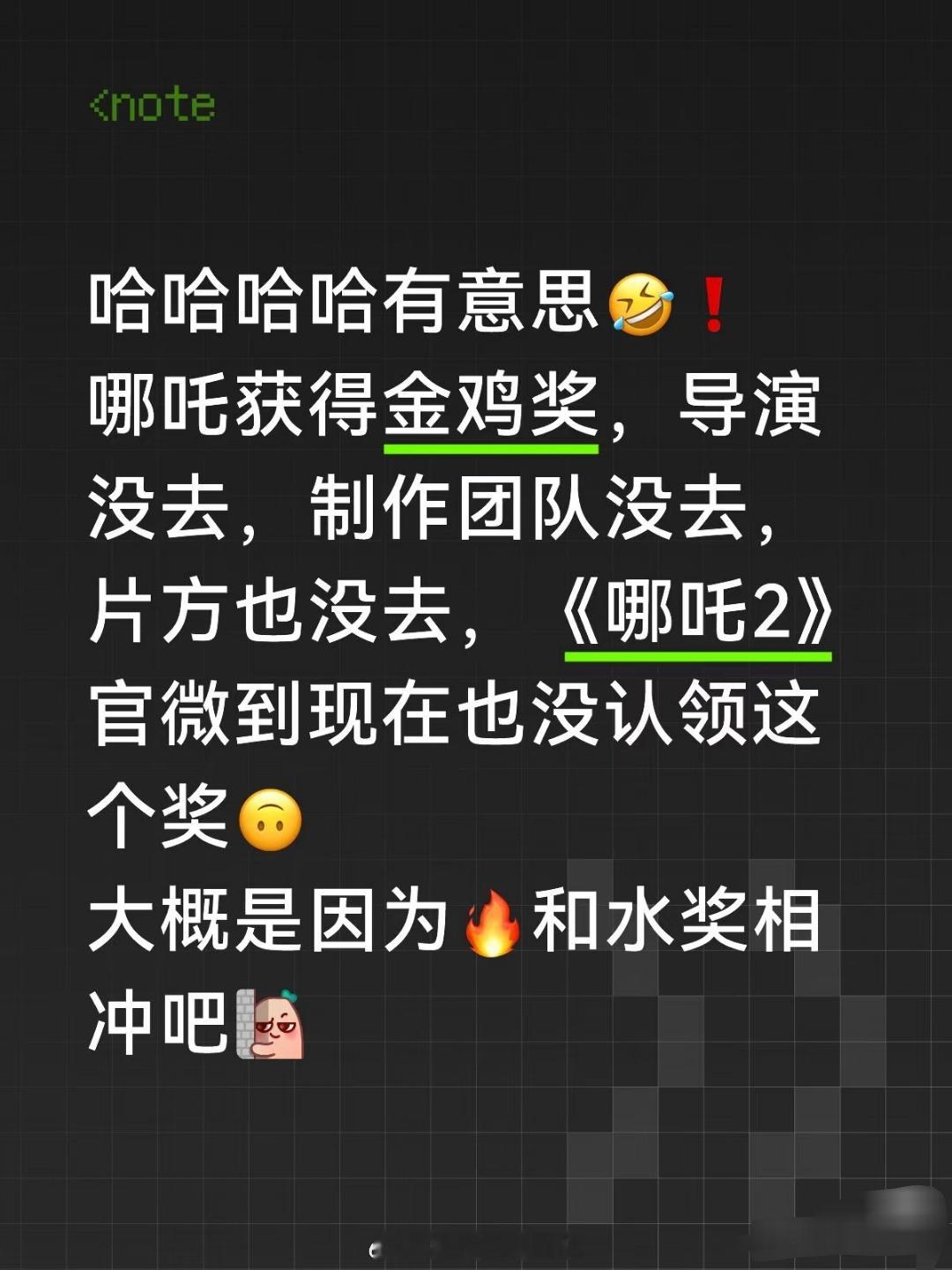 <note

哈哈哈哈有意思🤣❗
哪吒获得金鸡奖，导演没去，制作团队没去，片方也没去，《哪吒2》官微到现在也没认领这个奖🙃
大概是因为🔥和水奖相冲吧